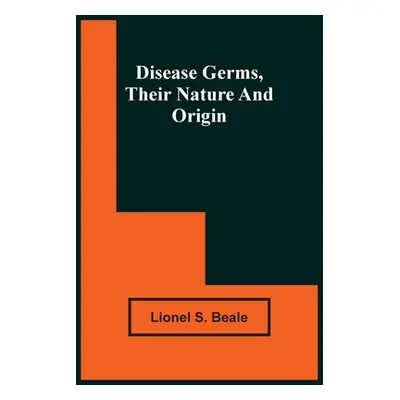 Disease Germs, Their Nature And Origin

Lionel S. Beale